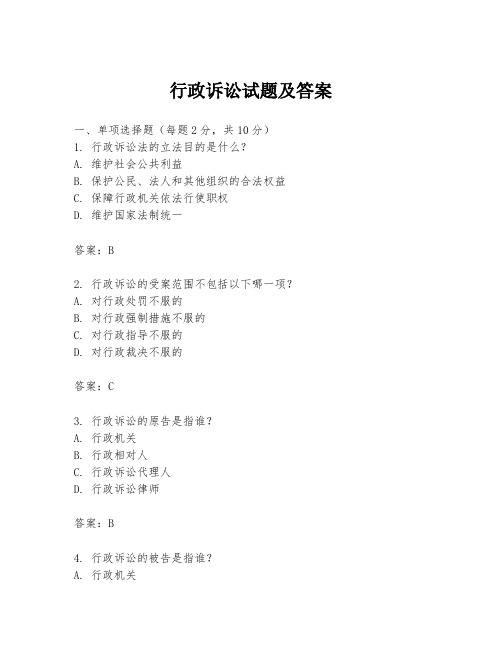 行政诉讼试题及答案

一、单项选择题（每题2分，共10分）
1. 行政诉讼法的立法目的是什么？
A. 维护社会公共利益
B. 保护公民、法人和其他组织的合法权益
C. 保障行政机关依法行使职权
D. 维护国家法制统一

答案：B

2. 行政诉讼的受案范围不包括以下哪一项？
A. 对行政处罚不服的
B. 对行政强制措施不服的
C. 对行政指导不服的
D. 对行政裁决不服的

答案：C

3. 行政诉讼的原告是指谁？
A. 行政机关
B. 行政相对人
C. 行政诉讼代理人
D. 行政诉讼律师

答案：B

4. 行政诉讼的被告是指谁？
A. 行政机关